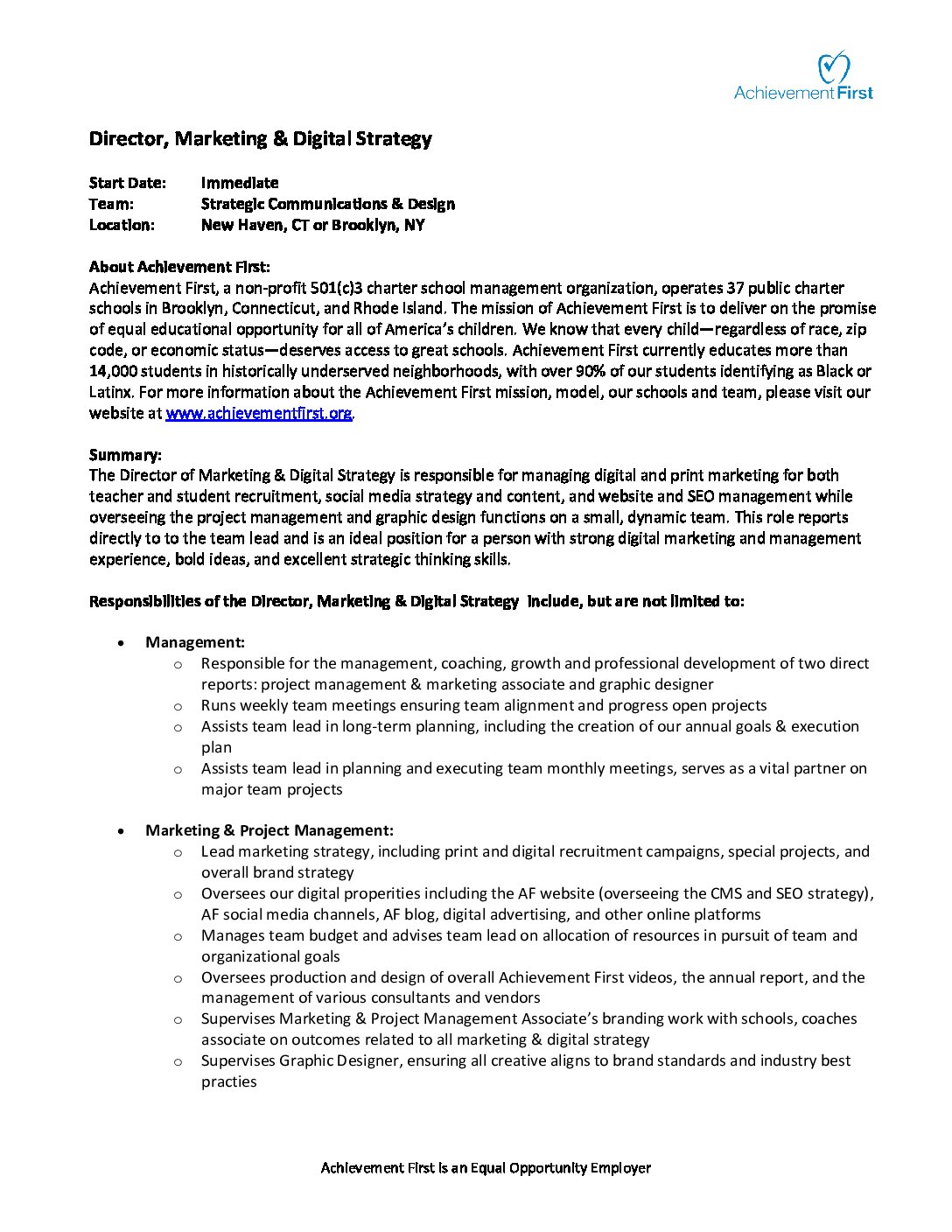 Achievement First

Director, Marketing & Digital Strategy

Start Date: Immediate
Team: Strategic Communications & Design
Location: New Haven, CT or Brooklyn, NY

About Achievement First:
Achievement First, a non-profit 501(c)3 charter school management organization, operates 37 public charter schools in Brooklyn, Connecticut, and Rhode Island. The mission of Achievement First is to deliver on the promise of equal educational opportunity for all of America's children. We know that every child—regardless of race, zip code, or economic status—deserves access to great schools. Achievement First currently educates more than 14,000 students in historically underserved neighborhoods, with over 90% of our students identifying as Black or Latinx. For more information about the Achievement First mission, model, our schools and team, please visit our website at www.achievementfirst.org.

Summary:
The Director of Marketing & Digital Strategy is responsible for managing digital and print marketing for both teacher and student recruitment, social media strategy and content, and website and SEO management while overseeing the project management and graphic design functions on a small, dynamic team. This role reports directly to to the team lead and is an ideal position for a person with strong digital marketing and management experience, bold ideas, and excellent strategic thinking skills.

Responsibilities of the Director, Marketing & Digital Strategy include, but are not limited to:

• Management:
  o Responsible for the management, coaching, growth and professional development of two direct reports: project management & marketing associate and graphic designer
  o Runs weekly team meetings ensuring team alignment and progress open projects
  o Assists team lead in long-term planning, including the creation of our annual goals & execution plan
  o Assists team lead in planning and executing team monthly meetings, serves as a vital partner on major team projects

• Marketing & Project Management:
  o Lead marketing strategy, including print and digital recruitment campaigns, special projects, and overall brand strategy
  o Oversees our digital properities including the AF website (overseeing the CMS and SEO strategy), AF social media channels, AF blog, digital advertising, and other online platforms
  o Manages team budget and advises team lead on allocation of resources in pursuit of team and organizational goals
  o Oversees production and design of overall Achievement First videos, the annual report, and the management of various consultants and vendors
  o Supervises Marketing & Project Management Associate's branding work with schools, coaches associate on outcomes related to all marketing & digital strategy
  o Supervises Graphic Designer, ensuring all creative aligns to brand standards and industry best practies

Achievement First is an Equal Opportunity Employer